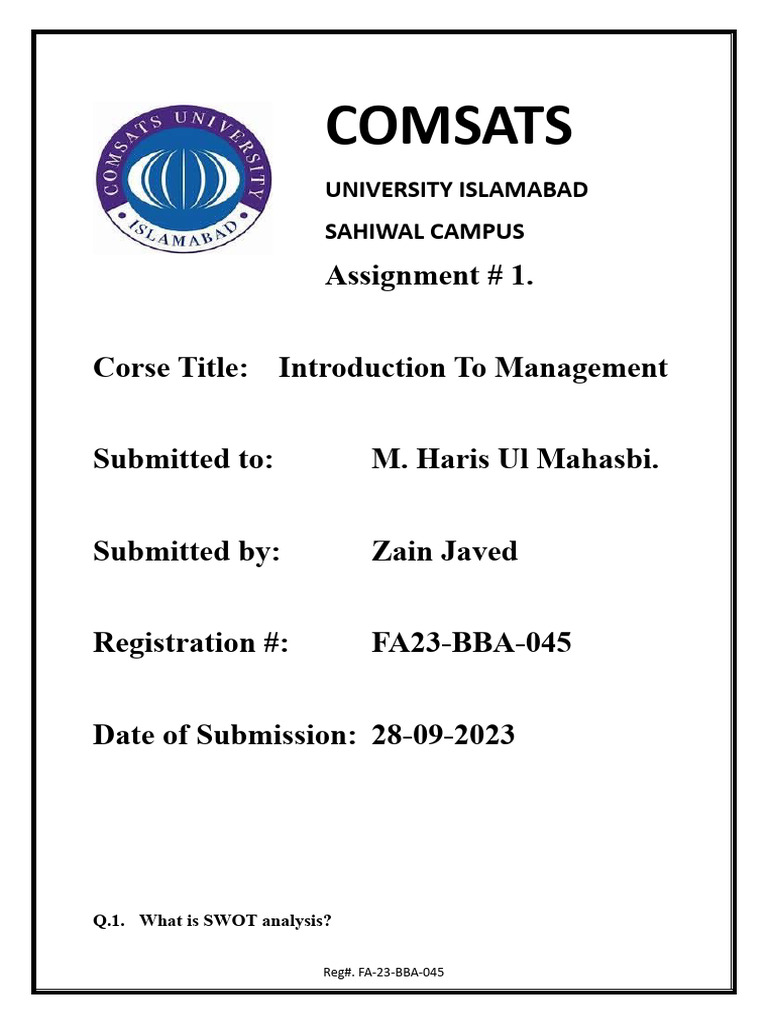 COMSATS UNIVERSITY
ISLAMABAD

COMSATS

UNIVERSITY ISLAMABAD

SAHIWAL CAMPUS

Assignment # 1.

Corse Title: Introduction To Management

Submitted to: M. Haris Ul Mahasbi.

Submitted by: Zain Javed

Registration #: FA23-BBA-045

Date of Submission: 28-09-2023

Q.1. What is SWOT analysis?

Reg#. FA-23-BBA-045